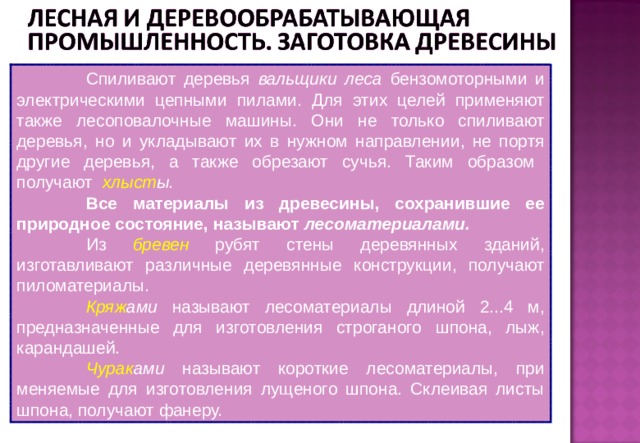 ЛЕСНАЯ И ДЕРЕВООБРАБАТЫВАЮЩАЯ ПРОМЫШЛЕННОСТЬ. ЗАГОТОВКА ДРЕВЕСИНЫ

Спиливают деревья вальщики леса бензомоторными и электрическими цепными пилами. Для этих целей применяют также лесоповалочные машины. Они не только спиливают деревья, но и укладывают их в нужном направлении, не портя другие деревья, а также обрезают сучья. Таким образом получают хлысты.

Все материалы из древесины, сохранившие ее природное состояние, называют лесоматериалами.

Из бревен рубят стены деревянных зданий, изготавливают различные деревянные конструкции, получают пиломатериалы.

Кряжами называют лесоматериалы длиной 2...4 м, предназначенные для изготовления строганого шпона, лыж, карандашей.

Чураками называют короткие лесоматериалы, при меняемые для изготовления лущеного шпона. Склеивая листы шпона, получают фанеру.